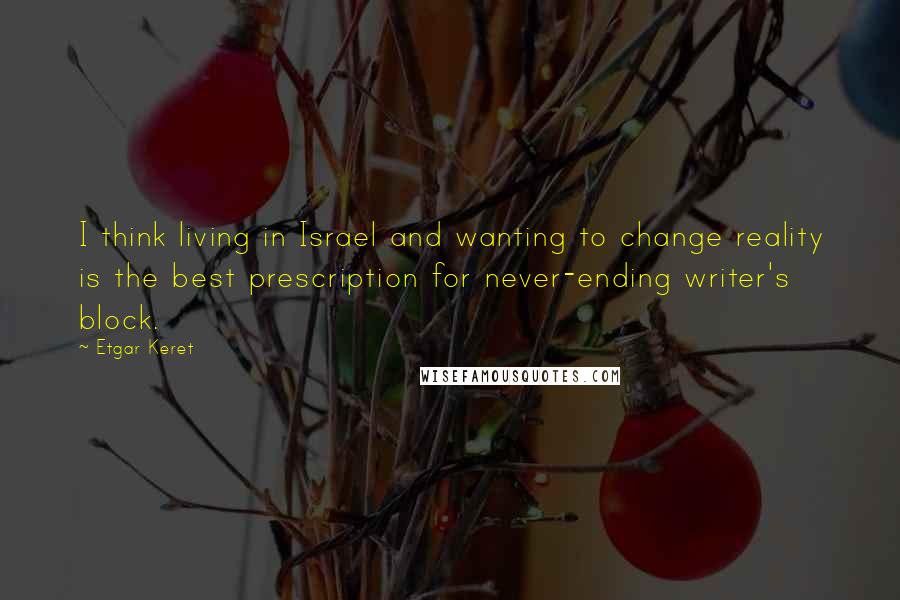 I think living in Israel and wanting to change reality is the best prescription for never-ending writer's block.

~ Etgar Keret

WISEFAMOUSQUOTES.COM